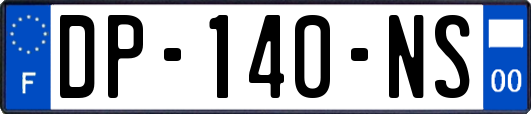 F
DP-140-NS
00